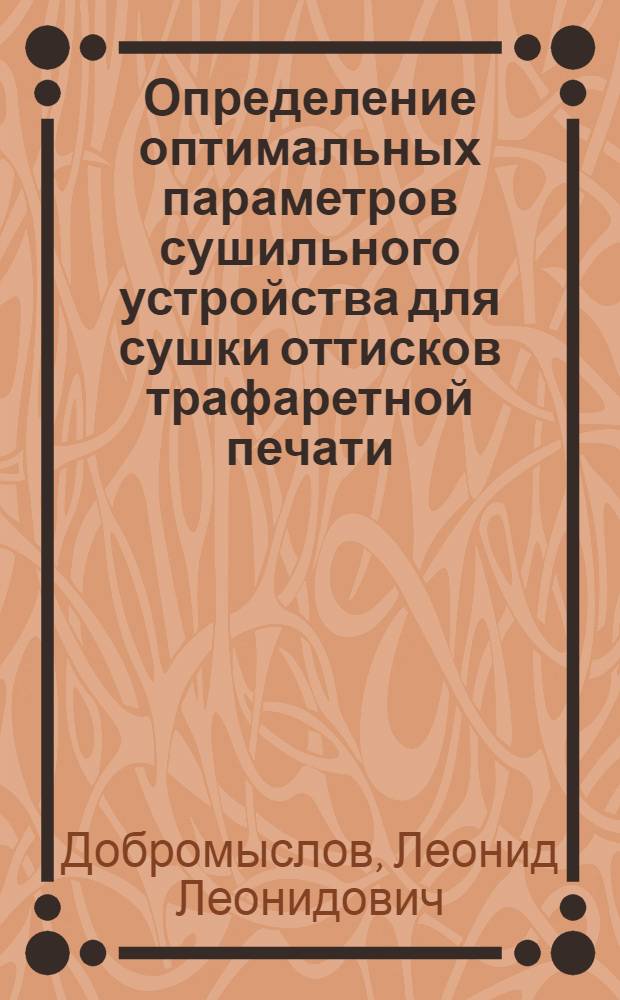 Определение оптимальных параметров сушильного устройства для сушки оттисков трафаретной печати

Добромыслов, Леонид Леонидович